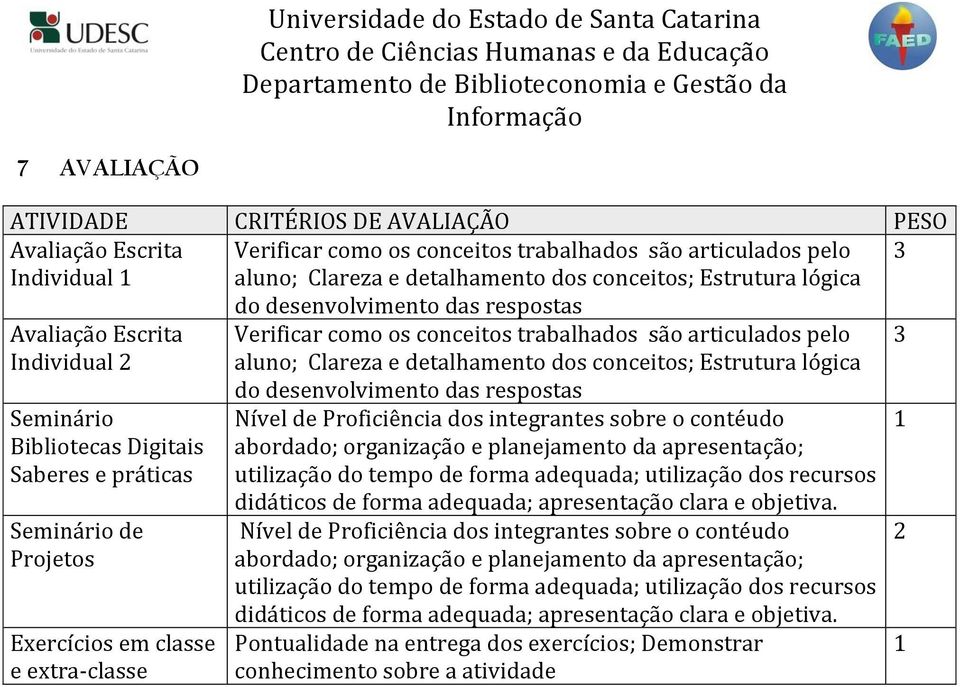 UDESC
Universidade do Estado de Santa Catarina

Universidade do Estado de Santa Catarina
Centro de Ciências Humanas e da Educação
Departamento de Biblioteconomia e Gestão da Informação

FAED

7 AVALIAÇÃO

| ATIVIDADE | CRITÉRIOS DE AVALIAÇÃO | PESO |
|---|---|---|
| Avaliação Escrita Individual 1 | Verificar como os conceitos trabalhados são articulados pelo aluno; Clareza e detalhamento dos conceitos; Estrutura lógica do desenvolvimento das respostas | 3 |
| Avaliação Escrita Individual 2 | Verificar como os conceitos trabalhados são articulados pelo aluno; Clareza e detalhamento dos conceitos; Estrutura lógica do desenvolvimento das respostas | 3 |
| Seminário Bibliotecas Digitais Saberes e práticas | Nível de Proficiência dos integrantes sobre o contéudo abordado; organização e planejamento da apresentação; utilização do tempo de forma adequada; utilização dos recursos didáticos de forma adequada; apresentação clara e objetiva. | 1 |
| Seminário de Projetos | Nível de Proficiência dos integrantes sobre o contéudo abordado; organização e planejamento da apresentação; utilização do tempo de forma adequada; utilização dos recursos didáticos de forma adequada; apresentação clara e objetiva. | 2 |
| Exercícios em classe e extra-classe | Pontualidade na entrega dos exercícios; Demonstrar conhecimento sobre a atividade | 1 |